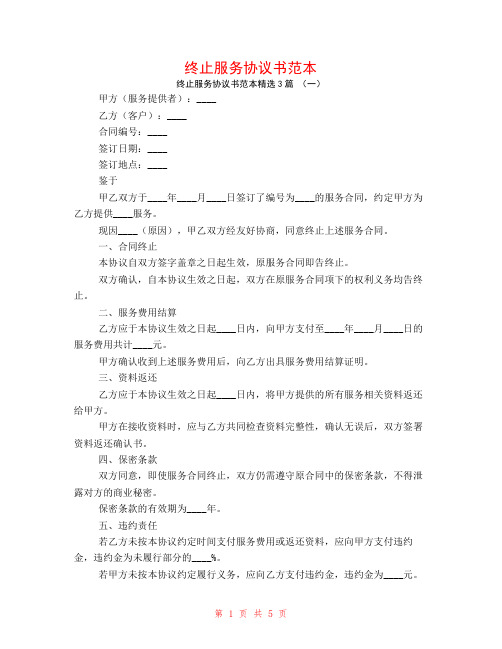 终止服务协议书范本

终止服务协议书范本精选 3 篇 （一）

甲方（服务提供者）：____

乙方（客户）：____

合同编号：____

签订日期：____

签订地点：____

鉴于

甲乙双方于____年____月____日签订了编号为____的服务合同，约定甲方为乙方提供____服务。

现因____（原因），甲乙双方经友好协商，同意终止上述服务合同。

一、合同终止

本协议自双方签字盖章之日起生效，原服务合同即告终止。

双方确认，自本协议生效之日起，双方在原服务合同项下的权利义务均告终止。

二、服务费用结算

乙方应于本协议生效之日起____日内，向甲方支付至____年____月____日的服务费用共计____元。

甲方确认收到上述服务费用后，向乙方出具服务费用结算证明。

三、资料返还

乙方应于本协议生效之日起____日内，将甲方提供的所有服务相关资料返还给甲方。

甲方在接收资料时，应与乙方共同检查资料完整性，确认无误后，双方签署资料返还确认书。

四、保密条款

双方同意，即使服务合同终止，双方仍需遵守原合同中的保密条款，不得泄露对方的商业秘密。

保密条款的有效期为____年。

五、违约责任

若乙方未按本协议约定时间支付服务费用或返还资料，应向甲方支付违约金，违约金为未履行部分的____%。

若甲方未按本协议约定履行义务，应向乙方支付违约金，违约金为____元。

第 1 页 共 5 页